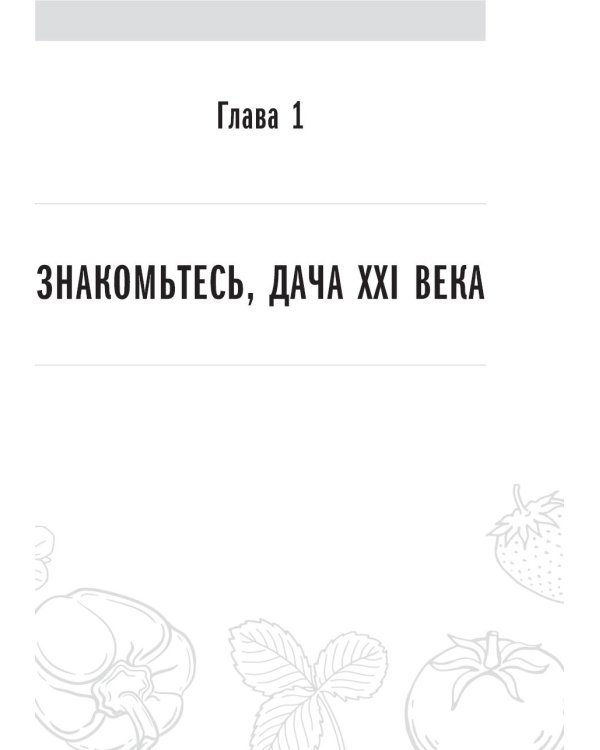 Глава 1

ЗНАКОМЬТЕСЬ, ДАЧА XXI ВЕКА